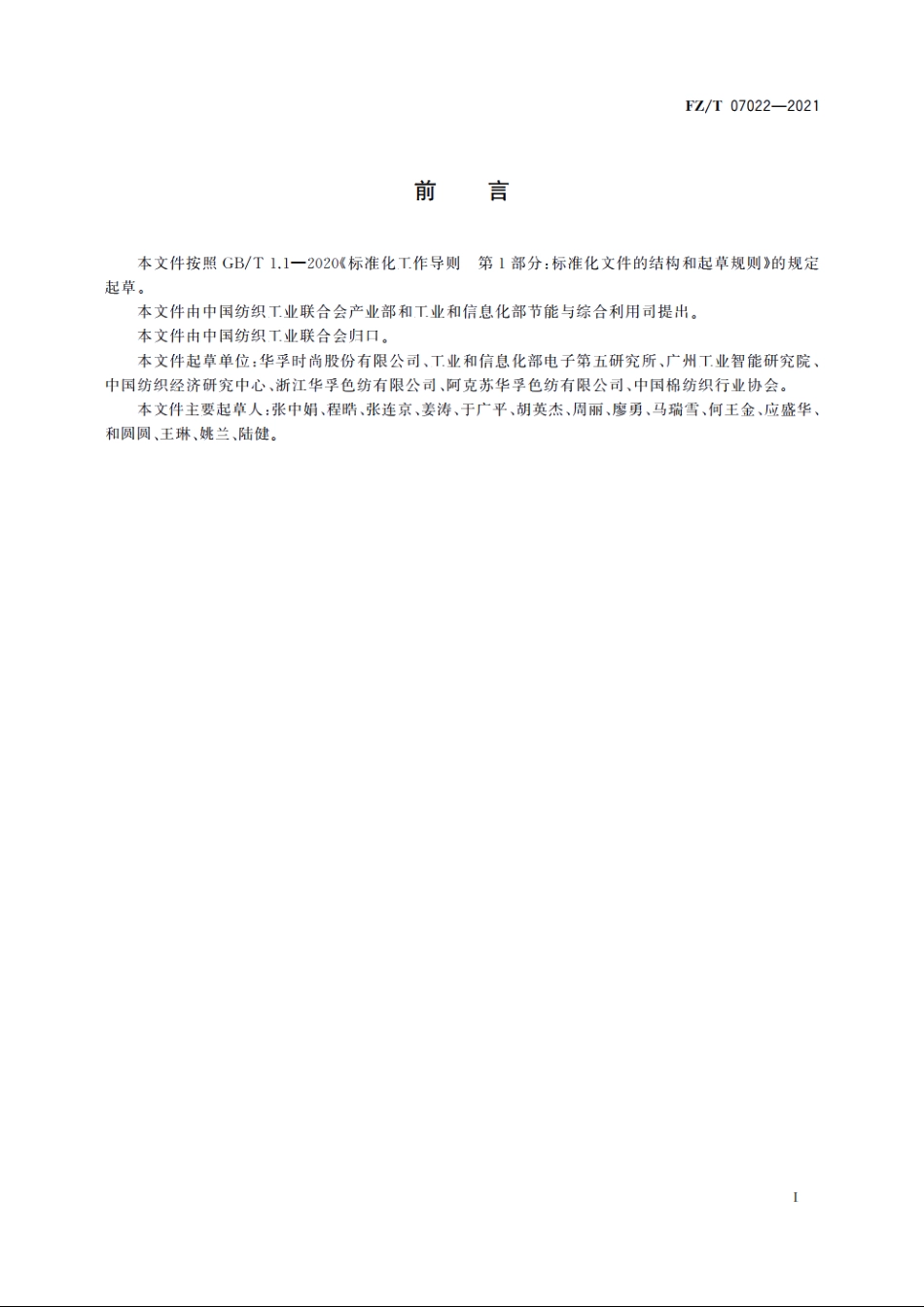 FZ/T 07022—2021

前　言

本文件按照 GB/T 1.1—2020《标准化工作导则　第1部分：标准化文件的结构和起草规则》的规定起草。

本文件由中国纺织工业联合会产业部和工业和信息化部节能与综合利用司提出。

本文件由中国纺织工业联合会归口。

本文件起草单位：华孚时尚股份有限公司、工业和信息化部电子第五研究所、广州工业智能研究院、中国纺织经济研究中心、浙江华孚色纺有限公司、阿克苏华孚色纺有限公司、中国棉纺织行业协会。

本文件主要起草人：张中娟、程晧、张连京、姜涛、于广平、胡英杰、周丽、廖勇、马瑞雪、何王金、应盛华、和圆圆、王琳、姚兰、陆健。

I